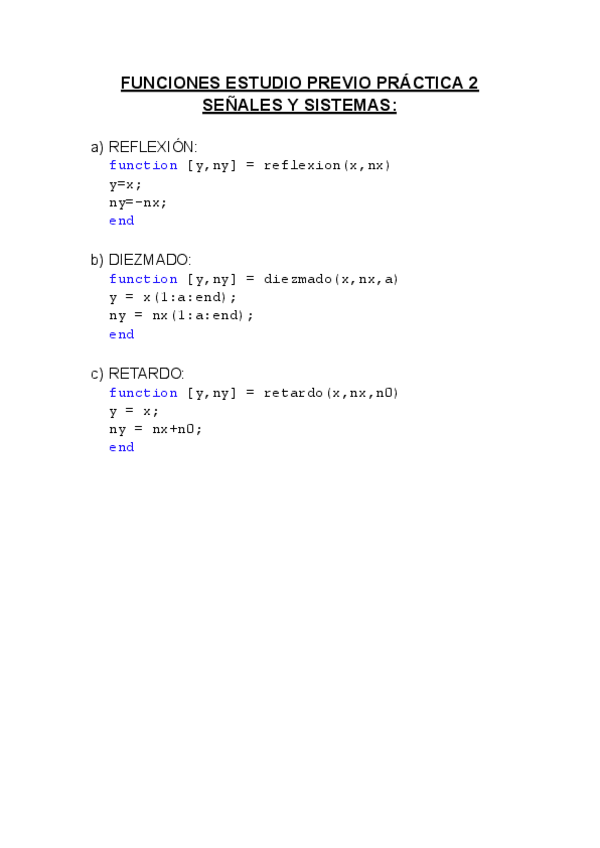 FUNCIONES ESTUDIO PREVIO PRÁCTICA 2
SEÑALES Y SISTEMAS:

a) REFLEXIÓN:
function [y,ny] = reflexion(x,nx)
y=x;
ny=-nx;
end

b) DIEZMADO:
function [y,ny] = diezmado(x,nx,a)
y = x(1:a:end);
ny = nx(1:a:end);
end

c) RETARDO:
function [y,ny] = retardo(x,nx,n0)
y = x;
ny = nx+n0;
end